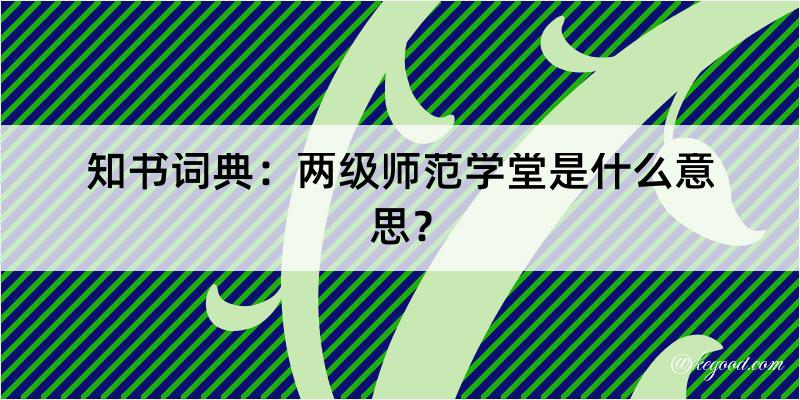 知书词典：两级师范学堂是什么意思？

@kegood.com